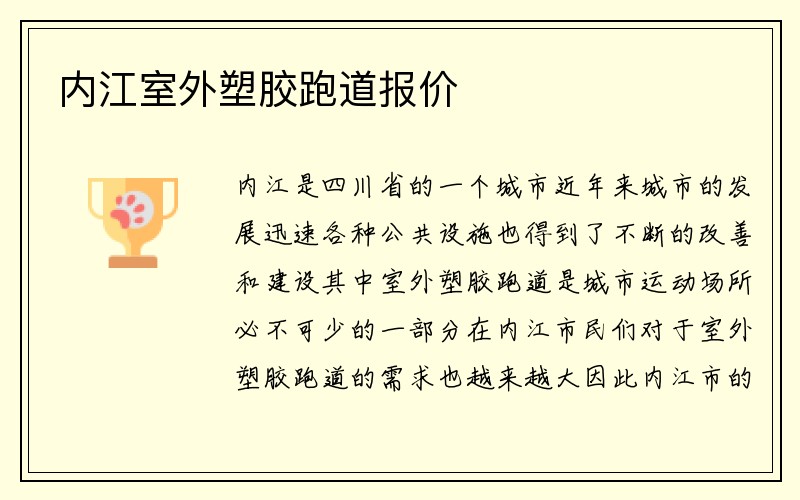 内江室外塑胶跑道报价

内江是四川省的一个城市近年来城市的发展迅速各种公共设施也得到了不断的改善和建设其中室外塑胶跑道是城市运动场所必不可少的一部分在内江市民们对于室外塑胶跑道的需求也越来越大因此内江市的